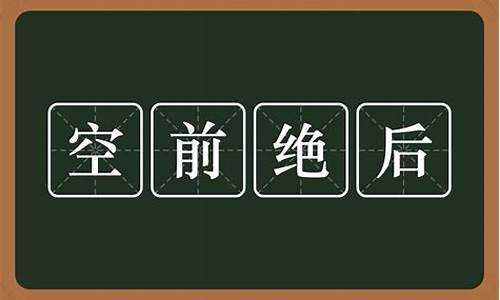 空前绝后